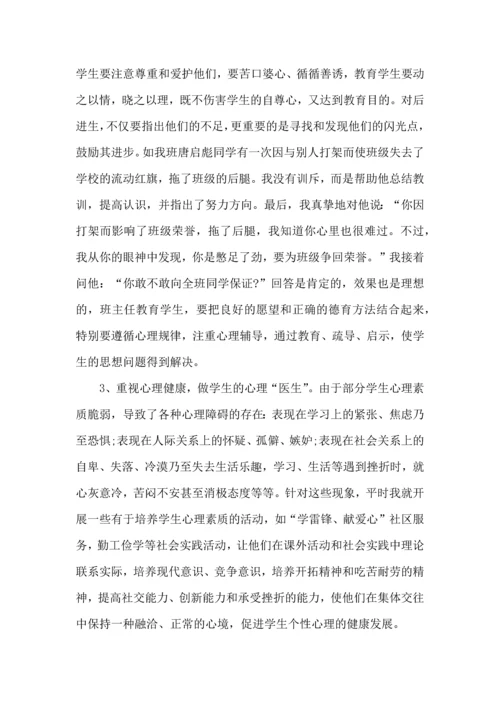 学生要注意尊重和爱护他们，要苦口婆心、循循善诱，教育学生要动之以情，晓之以理，既不伤害学生的自尊心，又达到教育目的。对后进生，不仅要指出他们的不足，更重要的是寻找和发现他们的闪光点，鼓励其进步。如我班唐启彪同学有一次因与别人打架而使班级失去了学校的流动红旗，拖了班级的后腿。我没有训斥，而是帮助他总结教训，提高认识，并指出了努力方向。最后，我真挚地对他说：“你因打架而影响了班级荣誉，拖了后腿，我知道你心里也很难过。不过，我从你的眼神中发现，你是憋足了劲，要为班级争回荣誉。”我接着问他：“你敢不敢向全班同学保证?”回答是肯定的，效果也是理想的，班主任教育学生，要把良好的愿望和正确的德育方法结合起来，特别要遵循心理规律，注重心理辅导，通过教育、疏导、启示，使学生的思想问题得到解决。

3、重视心理健康，做学生的心理“医生”。由于部分学生心理素质脆弱，导致了各种心理障碍的存在:表现在学习上的紧张、焦虑乃至恐惧;表现在人际关系上的怀疑、孤僻、嫉妒;表现在社会关系上的自卑、失落、冷漠乃至失去生活乐趣，学习、生活等遇到挫折时，就心灰意冷，苦闷不安甚至消极态度等等。针对这些现象，平时我就开展一些有于培养学生心理素质的活动，如“学雷锋、献爱心”社区服务，勤工俭学等社会实践活动，让他们在课外活动和社会实践中理论联系实际，培养现代意识、竞争意识，培养开拓精神和吃苦耐劳的精神，提高社交能力、创新能力和承受挫折的能力，使他们在集体交往中保持一种融洽、正常的心境，促进学生个性心理的健康发展。